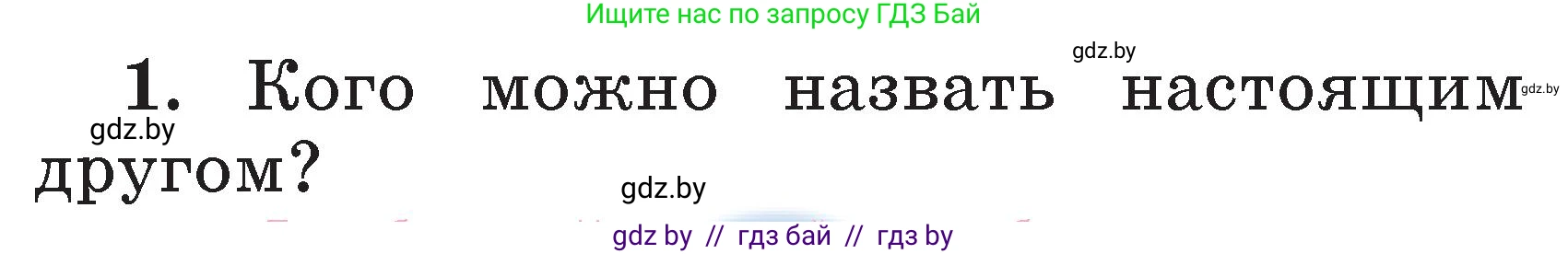 Ищите нас по запросу ГДЗ Бай

gdz.by

1. Кого можно назвать настоящим другом?

gdz.by

gdz.by

gdz.by

gdz by // гдз бай // гдз by